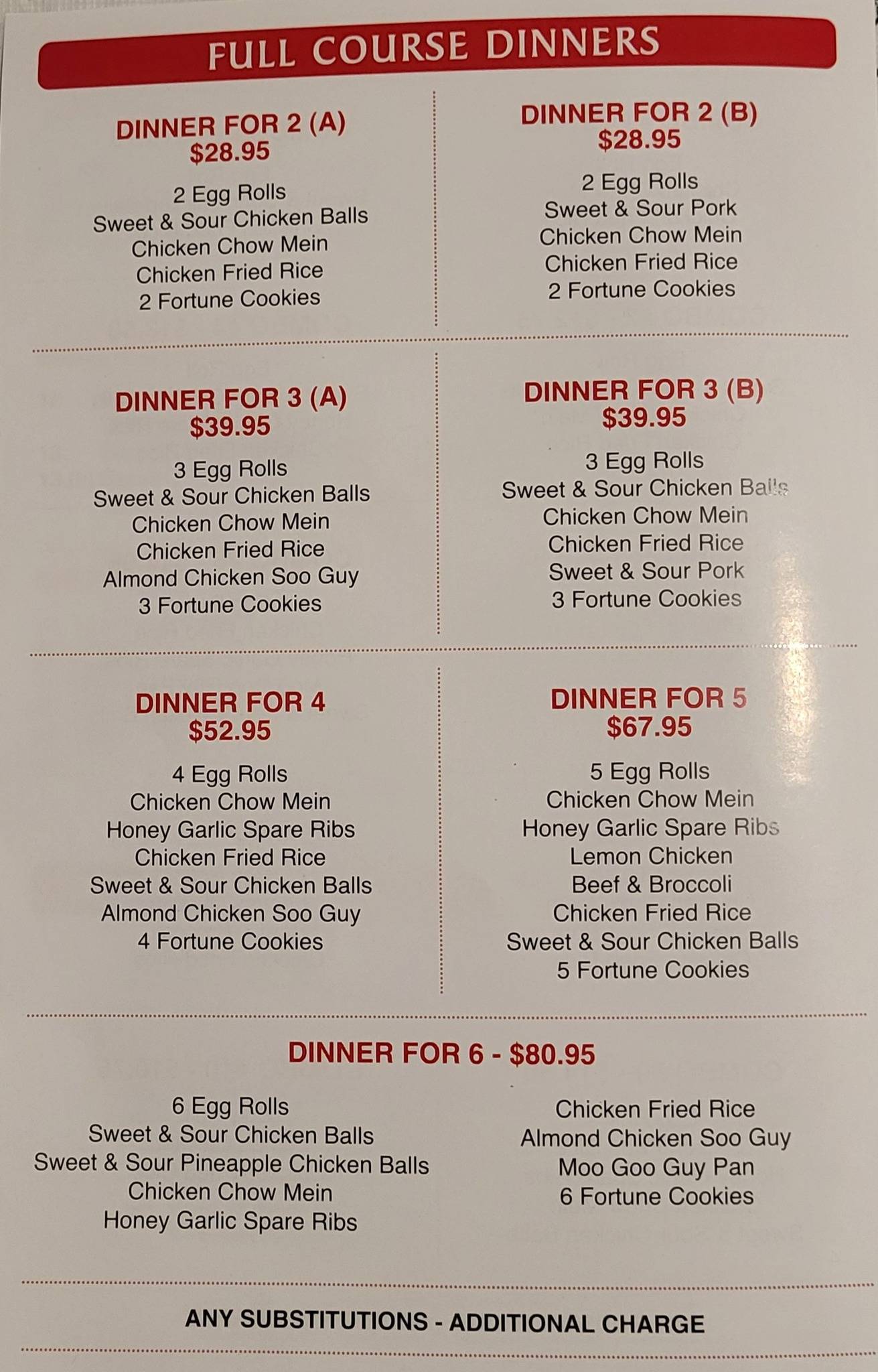 FULL COURSE DINNERS

DINNER FOR 2 (A)
$28.95

2 Egg Rolls
Sweet & Sour Chicken Balls
Chicken Chow Mein
Chicken Fried Rice
2 Fortune Cookies

DINNER FOR 2 (B)
$28.95

2 Egg Rolls
Sweet & Sour Pork
Chicken Chow Mein
Chicken Fried Rice
2 Fortune Cookies

DINNER FOR 3 (A)
$39.95

3 Egg Rolls
Sweet & Sour Chicken Balls
Chicken Chow Mein
Chicken Fried Rice
Almond Chicken Soo Guy
3 Fortune Cookies

DINNER FOR 3 (B)
$39.95

3 Egg Rolls
Sweet & Sour Chicken Balls
Chicken Chow Mein
Chicken Fried Rice
Sweet & Sour Pork
3 Fortune Cookies

DINNER FOR 4
$52.95

4 Egg Rolls
Chicken Chow Mein
Honey Garlic Spare Ribs
Chicken Fried Rice
Sweet & Sour Chicken Balls
Almond Chicken Soo Guy
4 Fortune Cookies

DINNER FOR 5
$67.95

5 Egg Rolls
Chicken Chow Mein
Honey Garlic Spare Ribs
Lemon Chicken
Beef & Broccoli
Chicken Fried Rice
Sweet & Sour Chicken Balls
5 Fortune Cookies

DINNER FOR 6 - $80.95

6 Egg Rolls
Sweet & Sour Chicken Balls
Sweet & Sour Pineapple Chicken Balls
Chicken Chow Mein
Honey Garlic Spare Ribs

Chicken Fried Rice
Almond Chicken Soo Guy
Moo Goo Guy Pan
6 Fortune Cookies

ANY SUBSTITUTIONS - ADDITIONAL CHARGE